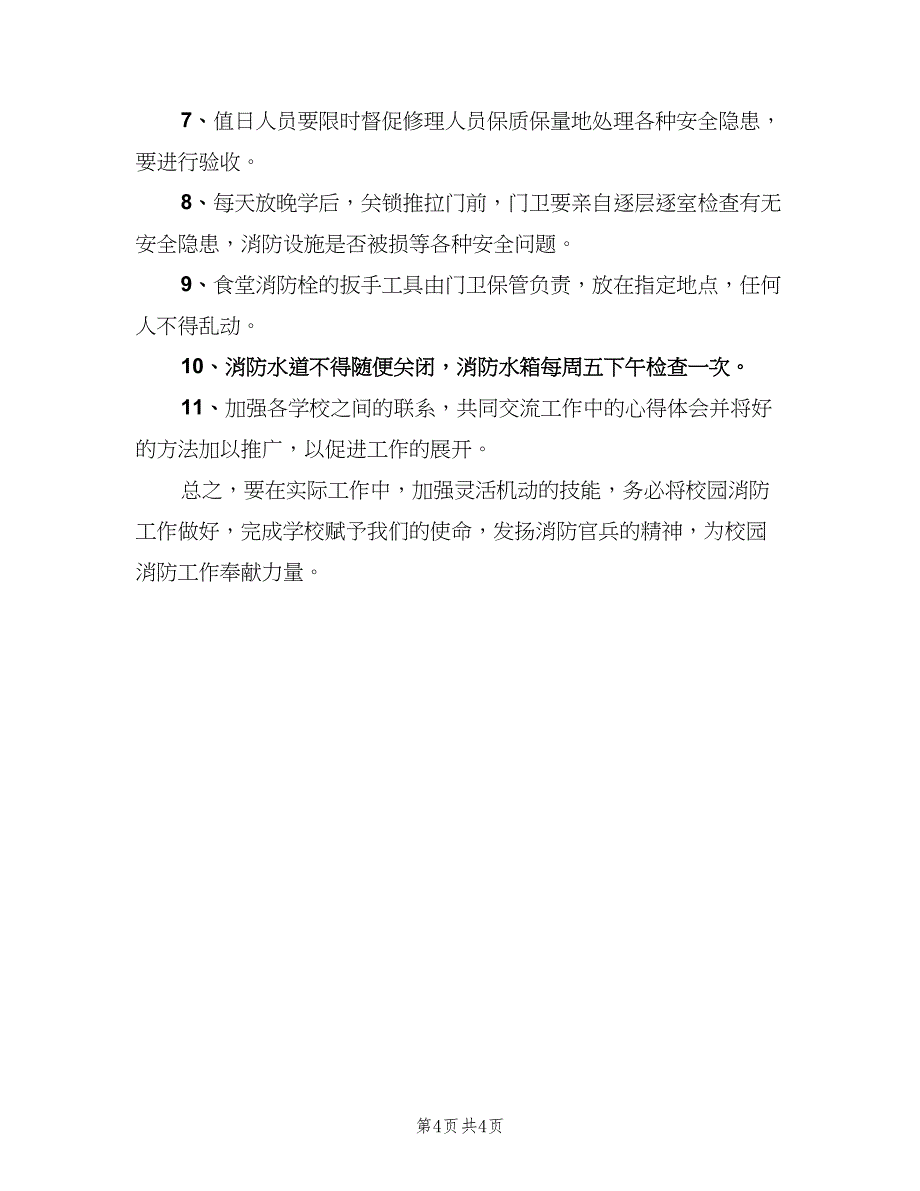 7、值日人员要限时督促修理人员保质保量地处理各种安全隐患，要进行验收。

8、每天放晚学后，关锁推拉门前，门卫要亲自逐层逐室检查有无安全隐患，消防设施是否被损等各种安全问题。

9、食堂消防栓的扳手工具由门卫保管负责，放在指定地点，任何人不得乱动。

10、消防水道不得随便关闭，消防水箱每周五下午检查一次。

11、加强各学校之间的联系，共同交流工作中的心得体会并将好的方法加以推广，以促进工作的展开。

总之，要在实际工作中，加强灵活机动的技能，务必将校园消防工作做好，完成学校赋予我们的使命，发扬消防官兵的精神，为校园消防工作奉献力量。

第4页 共4页